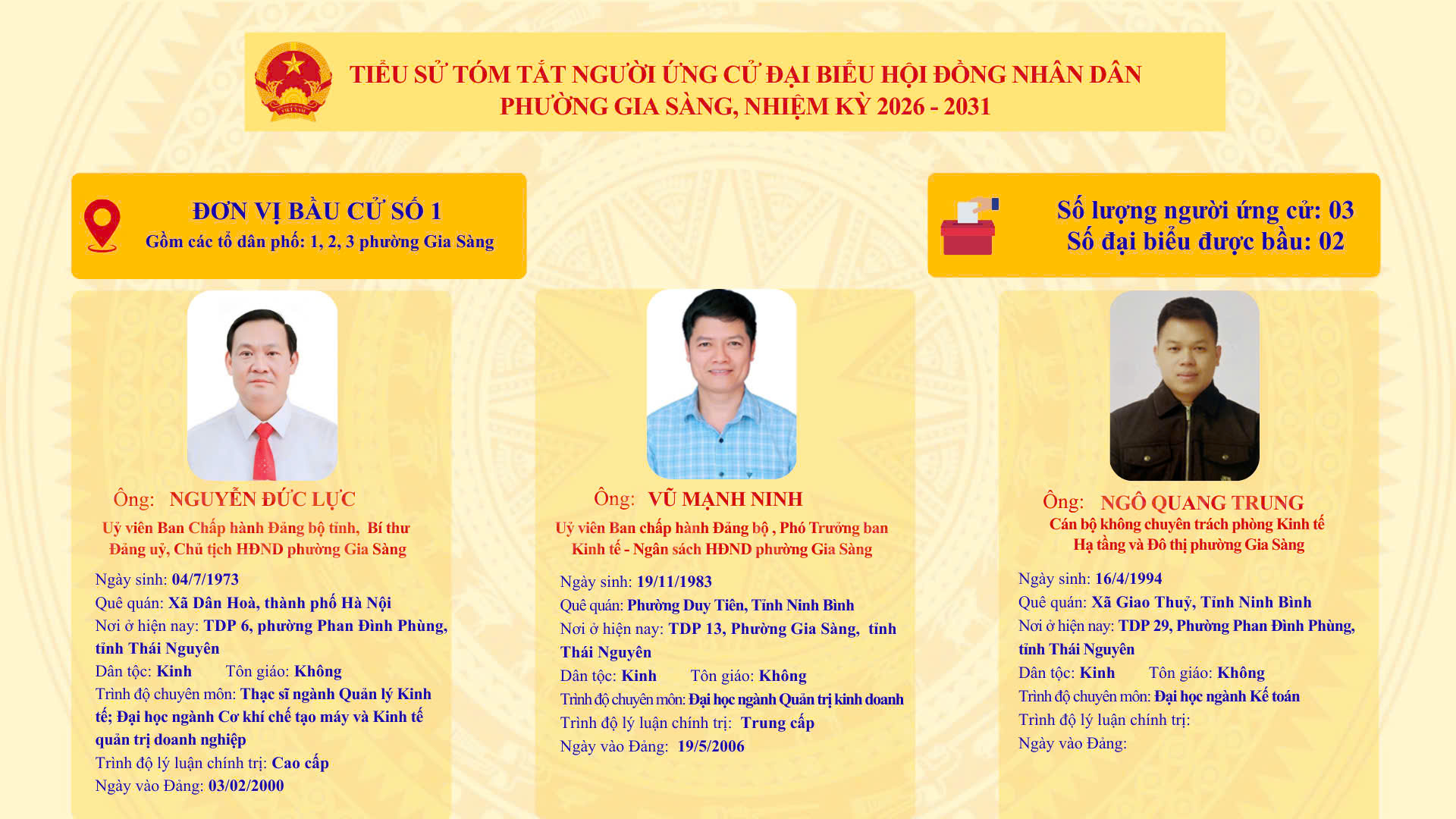 TIỂU SỬ TÓM TẮT NGƯỜI ỨNG CỬ ĐẠI BIỂU HỘI ĐỒNG NHÂN DÂN
PHƯỜNG GIA SÀNG, NHIỆM KỲ 2026 - 2031

ĐƠN VỊ BẦU CỬ SỐ 1
Gồm các tổ dân phố: 1, 2, 3 phường Gia Sàng

Số lượng người ứng cử: 03
Số đại biểu được bầu: 02

Ông: NGUYỄN ĐỨC LỰC
Uỷ viên Ban Chấp hành Đảng bộ tỉnh, Bí thư Đảng uỷ, Chủ tịch HĐND phường Gia Sàng

Ngày sinh: 04/7/1973
Quê quán: Xã Dân Hoà, thành phố Hà Nội
Nơi ở hiện nay: TDP 6, phường Phan Đình Phùng, tỉnh Thái Nguyên
Dân tộc: Kinh Tôn giáo: Không
Trình độ chuyên môn: Thạc sĩ ngành Quản lý Kinh tế; Đại học ngành Cơ khí chế tạo máy và Kinh tế quản trị doanh nghiệp
Trình độ lý luận chính trị: Cao cấp
Ngày vào Đảng: 03/02/2000

Ông: VŨ MẠNH NINH
Uỷ viên Ban chấp hành Đảng bộ , Phó Trưởng ban Kinh tế - Ngân sách HĐND phường Gia Sàng

Ngày sinh: 19/11/1983
Quê quán: Phường Duy Tiên, Tỉnh Ninh Bình
Nơi ở hiện nay: TDP 13, Phường Gia Sàng, tỉnh Thái Nguyên
Dân tộc: Kinh Tôn giáo: Không
Trình độ chuyên môn: Đại học ngành Quản trị kinh doanh
Trình độ lý luận chính trị: Trung cấp
Ngày vào Đảng: 19/5/2006

Ông: NGÔ QUANG TRUNG
Cán bộ không chuyên trách phòng Kinh tế Hạ tầng và Đô thị phường Gia Sàng

Ngày sinh: 16/4/1994
Quê quán: Xã Giao Thuỷ, Tỉnh Ninh Bình
Nơi ở hiện nay: TDP 29, Phường Phan Đình Phùng, tỉnh Thái Nguyên
Dân tộc: Kinh Tôn giáo: Không
Trình độ chuyên môn: Đại học ngành Kế toán
Trình độ lý luận chính trị:
Ngày vào Đảng: